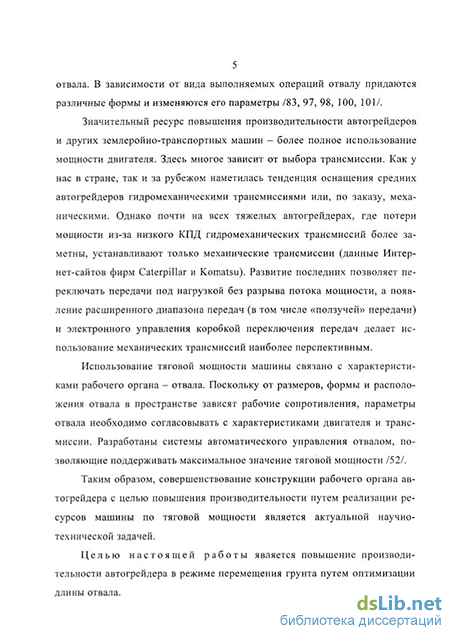 5

отвала. В зависимости от вида выполняемых операций отвалу придаются различные формы и изменяются его параметры /83, 97, 98, 100, 101/.

Значительный ресурс повышения производительности автогрейдеров и других землеройно-транспортных машин – более полное использование мощности двигателя. Здесь многое зависит от выбора трансмиссии. Как у нас в стране, так и за рубежом наметилась тенденция оснащения средних автогрейдеров гидромеханическими трансмиссиями или, по заказу, механическими. Однако почти на всех тяжелых автогрейдерах, где потери мощности из-за низкого КПД гидромеханических трансмиссий более заметны, устанавливают только механические трансмиссии (данные Интернет-сайтов фирм Caterpillar и Komatsu). Развитие последних позволяет переключать передачи под нагрузкой без разрыва потока мощности, а появление расширенного диапазона передач (в том числе «ползучей» передачи) и электронного управления коробкой переключения передач делает использование механических трансмиссий наиболее перспективным.

Использование тяговой мощности машины связано с характеристиками рабочего органа – отвала. Поскольку от размеров, формы и расположения отвала в пространстве зависят рабочие сопротивления, параметры отвала необходимо согласовывать с характеристиками двигателя и трансмиссии. Разработаны системы автоматического управления отвалом, позволяющие поддерживать максимальное значение тяговой мощности /52/.

Таким образом, совершенствование конструкции рабочего органа автогрейдера с целью повышения производительности путем реализации ресурсов машины по тяговой мощности является актуальной научно-технической задачей.

Целью настоящей работы является повышение производительности автогрейдера в режиме перемещения грунта путем оптимизации длины отвала.

dsLib.net
библиотека диссертаций